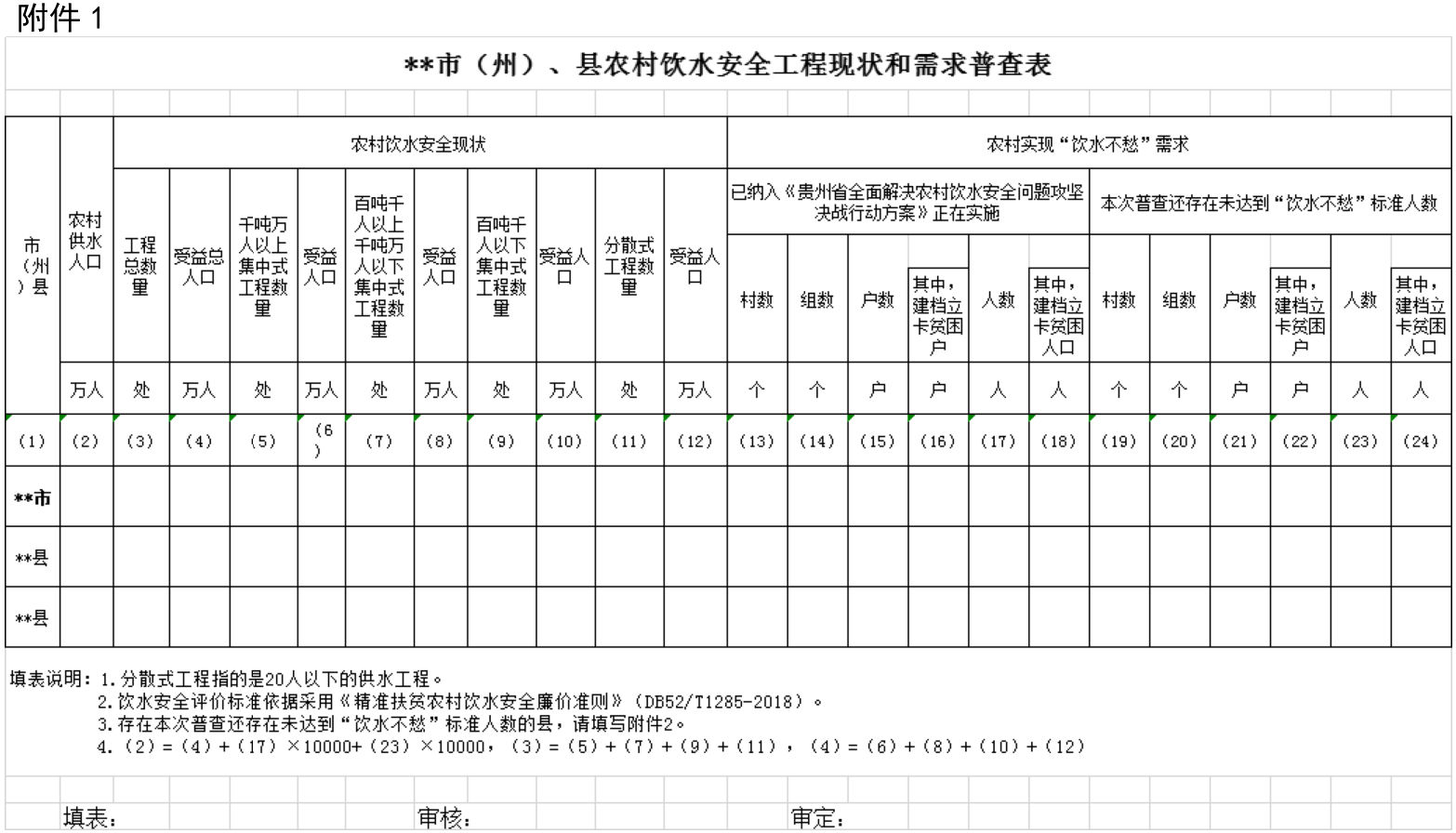 附件 1

**市（州）、县农村饮水安全工程现状和需求普查表

| 市（州）县 | 农村供水人口 | 农村饮水安全现状 | | | | | | | | | | 农村实现“饮水不愁”需求 | | | | | | | | | | | |
|---|---|---|---|---|---|---|---|---|---|---|---|---|---|---|---|---|---|---|---|---|---|---|---|
| | | 工程总数量 | 受益总人口 | 千吨万人以上集中式工程数量 | 受益人口 | 百吨千人以上千吨万人以下集中式工程数量 | 受益人口 | 百吨千人以下集中式工程数量 | 受益人口 | 分散式工程数量 | 受益人口 | 已纳入《贵州省全面解决农村饮水安全问题攻坚决战行动方案》正在实施 | | | | | | 本次普查还存在未达到“饮水不愁”标准人数 | | | | | |
| | | | | | | | | | | | | 村数 | 组数 | 户数 | 其中，建档立卡贫困户 | 人数 | 其中，建档立卡贫困人口 | 村数 | 组数 | 户数 | 其中，建档立卡贫困户 | 人数 | 其中，建档立卡贫困人口 |
| | 万人 | 处 | 万人 | 处 | 万人 | 处 | 万人 | 处 | 万人 | 处 | 万人 | 个 | 个 | 户 | 户 | 人 | 人 | 个 | 个 | 户 | 户 | 人 | 人 |
| （1） | （2） | （3） | （4） | （5） | （6） | （7） | （8） | （9） | （10） | （11） | （12） | （13） | （14） | （15） | （16） | （17） | （18） | （19） | （20） | （21） | （22） | （23） | （24） |
| **市 | | | | | | | | | | | | | | | | | | | | | | | |
| **县 | | | | | | | | | | | | | | | | | | | | | | | |
| **县 | | | | | | | | | | | | | | | | | | | | | | | |

填表说明：1.分散式工程指的是20人以下的供水工程。
2.饮水安全评价标准依据采用《精准扶贫农村饮水安全廉价准则》（DB52/T1285-2018）。
3.存在本次普查还存在未达到“饮水不愁”标准人数的县，请填写附件2。
4.（2）=（4）+（17）×10000+（23）×10000，（3）=（5）+（7）+（9）+（11），（4）=（6）+（8）+（10）+（12）

填表： 审核： 审定：